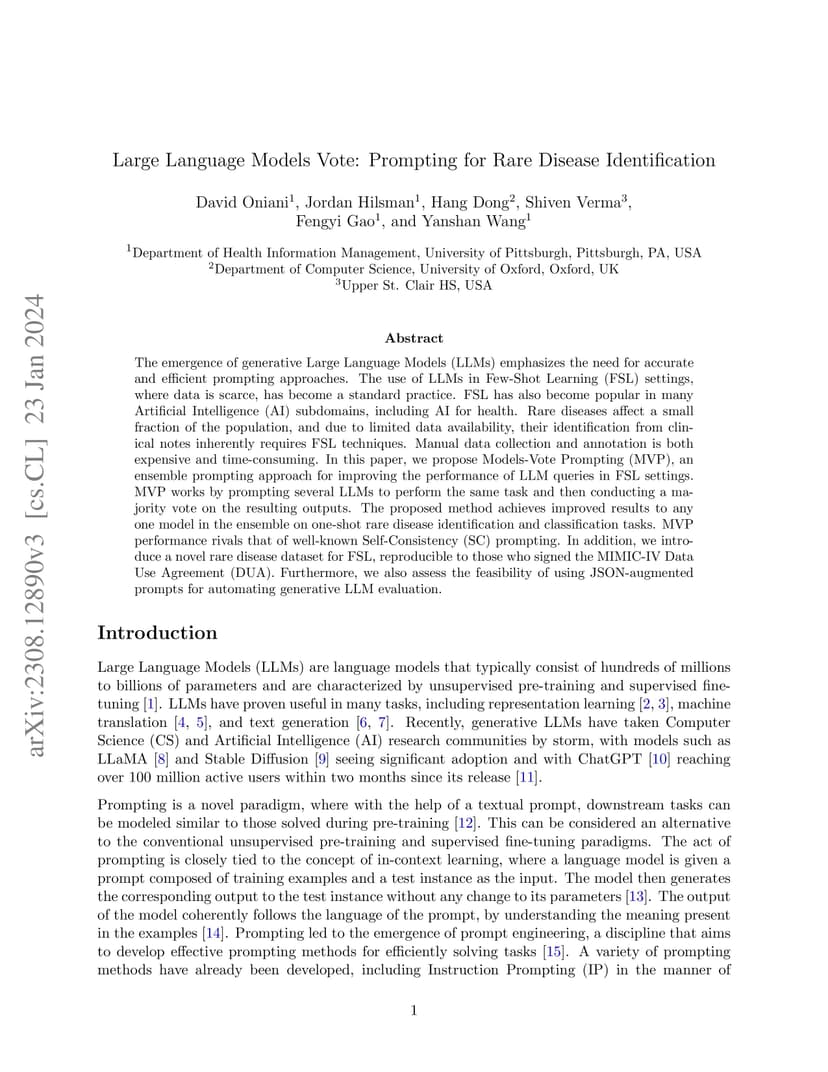 arXiv:2308.12890v3 [cs.CL] 23 Jan 2024

Large Language Models Vote: Prompting for Rare Disease Identification

David Oniani$^1$, Jordan Hilsman$^1$, Hang Dong$^2$, Shiven Verma$^3$, Fengyi Gao$^1$, and Yanshan Wang$^1$

$^1$Department of Health Information Management, University of Pittsburgh, Pittsburgh, PA, USA
$^2$Department of Computer Science, University of Oxford, Oxford, UK
$^3$Upper St. Clair HS, USA

Abstract

The emergence of generative Large Language Models (LLMs) emphasizes the need for accurate and efficient prompting approaches. The use of LLMs in Few-Shot Learning (FSL) settings, where data is scarce, has become a standard practice. FSL has also become popular in many Artificial Intelligence (AI) subdomains, including AI for health. Rare diseases affect a small fraction of the population, and due to limited data availability, their identification from clinical notes inherently requires FSL techniques. Manual data collection and annotation is both expensive and time-consuming. In this paper, we propose Models-Vote Prompting (MVP), an ensemble prompting approach for improving the performance of LLM queries in FSL settings. MVP works by prompting several LLMs to perform the same task and then conducting a majority vote on the resulting outputs. The proposed method achieves improved results to any one model in the ensemble on one-shot rare disease identification and classification tasks. MVP performance rivals that of well-known Self-Consistency (SC) prompting. In addition, we introduce a novel rare disease dataset for FSL, reproducible to those who signed the MIMIC-IV Data Use Agreement (DUA). Furthermore, we also assess the feasibility of using JSON-augmented prompts for automating generative LLM evaluation.

Introduction

Large Language Models (LLMs) are language models that typically consist of hundreds of millions to billions of parameters and are characterized by unsupervised pre-training and supervised fine-tuning [1]. LLMs have proven useful in many tasks, including representation learning [2, 3], machine translation [4, 5], and text generation [6, 7]. Recently, generative LLMs have taken Computer Science (CS) and Artificial Intelligence (AI) research communities by storm, with models such as LLaMA [8] and Stable Diffusion [9] seeing significant adoption and with ChatGPT [10] reaching over 100 million active users within two months since its release [11].

Prompting is a novel paradigm, where with the help of a textual prompt, downstream tasks can be modeled similar to those solved during pre-training [12]. This can be considered an alternative to the conventional unsupervised pre-training and supervised fine-tuning paradigms. The act of prompting is closely tied to the concept of in-context learning, where a language model is given a prompt composed of training examples and a test instance as the input. The model then generates the corresponding output to the test instance without any change to its parameters [13]. The output of the model coherently follows the language of the prompt, by understanding the meaning present in the examples [14]. Prompting led to the emergence of prompt engineering, a discipline that aims to develop effective prompting methods for efficiently solving tasks [15]. A variety of prompting methods have already been developed, including Instruction Prompting (IP) in the manner of

1